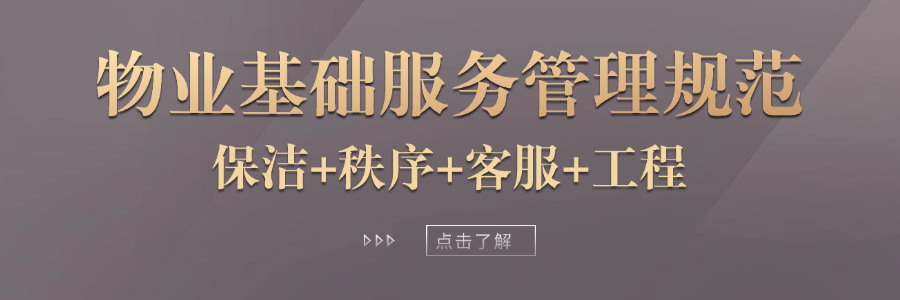 物业基础服务管理规范

保洁+秩序+客服+工程

点击了解